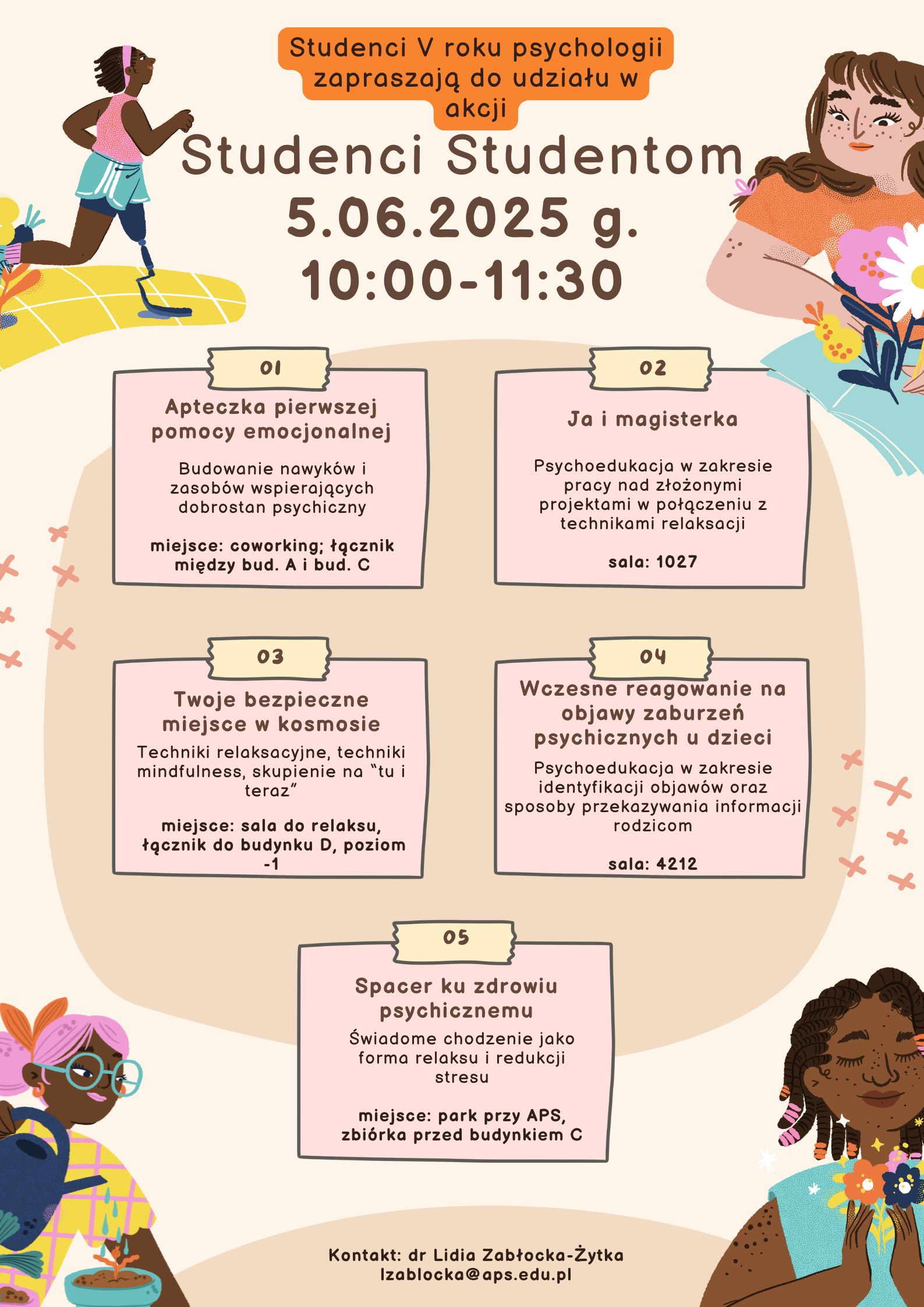 Studenci V roku psychologii zapraszają do udziału w akcji

Studenci Studentom
5.06.2025 g.
10:00-11:30

01
Apteczka pierwszej pomocy emocjonalnej
Budowanie nawyków i zasobów wspierających dobrostan psychiczny

miejsce: coworking; łącznik między bud. A i bud. C

02
Ja i magisterka

Psychoedukacja w zakresie pracy nad złożonymi projektami w połączeniu z technikami relaksacji

sala: 1027

03
Twoje bezpieczne miejsce w kosmosie
Techniki relaksacyjne, techniki mindfulness, skupienie na "tu i teraz"

miejsce: sala do relaksu, łącznik do budynku D, poziom -1

04
Wczesne reagowanie na objawy zaburzeń psychicznych u dzieci
Psychoedukacja w zakresie identyfikacji objawów oraz sposoby przekazywania informacji rodzicom

sala: 4212

05
Spacer ku zdrowiu psychicznemu
Świadome chodzenie jako forma relaksu i redukcji stresu

miejsce: park przy APS, zbiórka przed budynkiem C

Kontakt: dr Lidia Zabłocka-Żytka
lzablocka@aps.edu.pl